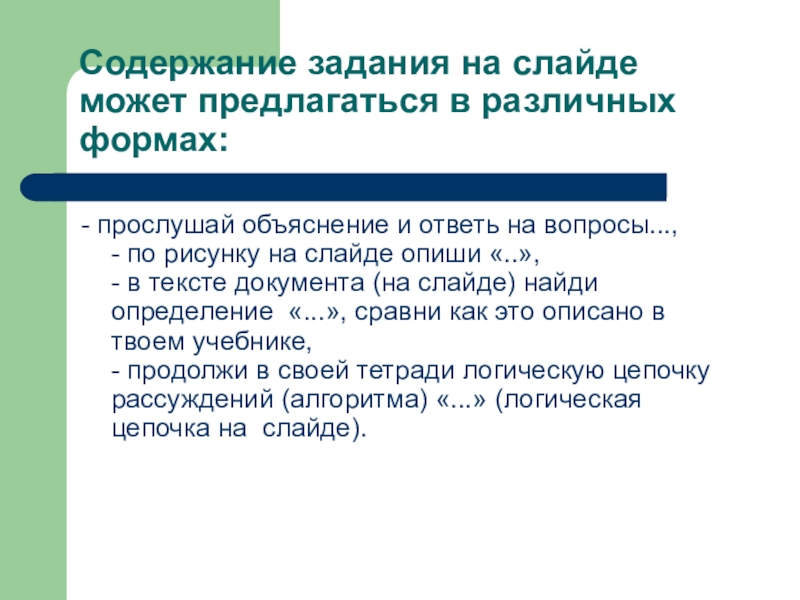 Содержание задания на слайде может предлагаться в различных формах:

- прослушай объяснение и ответь на вопросы...,
- по рисунку на слайде опиши «..»,
- в тексте документа (на слайде) найди определение «...», сравни как это описано в твоем учебнике,
- продолжи в своей тетради логическую цепочку рассуждений (алгоритма) «...» (логическая цепочка на слайде).